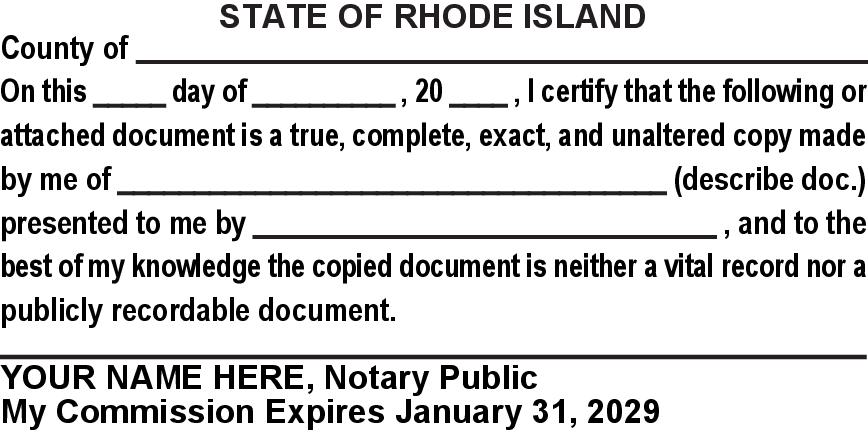 STATE OF RHODE ISLAND

County of ____

On this ____ day of ____ , 20 ____ , I certify that the following or attached document is a true, complete, exact, and unaltered copy made by me of ____ (describe doc.) presented to me by ____ , and to the best of my knowledge the copied document is neither a vital record nor a publicly recordable document.

____

YOUR NAME HERE, Notary Public
My Commission Expires January 31, 2029